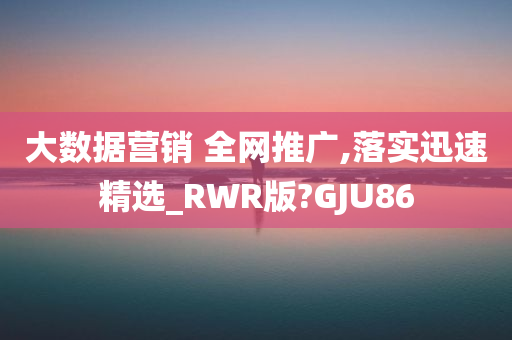 大数据营销 全网推广,落实迅速精选_RWR版?GJU86